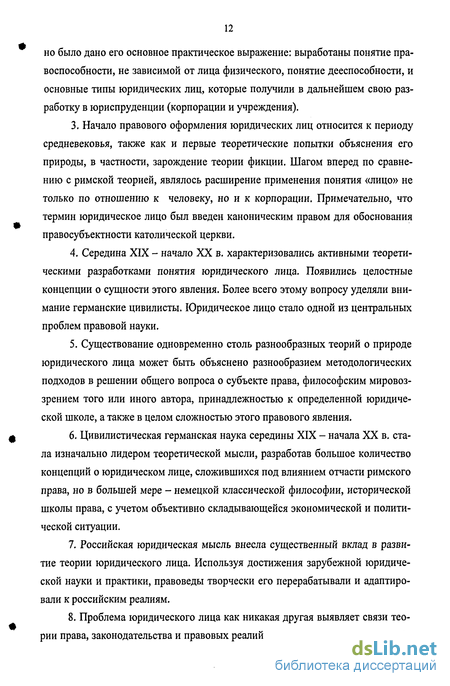 12

но было дано его основное практическое выражение: выработаны понятие правоспособности, не зависимой от лица физического, понятие дееспособности, и основные типы юридических лиц, которые получили в дальнейшем свою разработку в юриспруденции (корпорации и учреждения).

3. Начало правового оформления юридических лиц относится к периоду средневековья, также как и первые теоретические попытки объяснения его природы, в частности, зарождение теории фикции. Шагом вперед по сравнению с римской теорией, являлось расширение применения понятия «лицо» не только по отношению к человеку, но и к корпорации. Примечательно, что термин юридическое лицо был введен каноническим правом для обоснования правосубъектности католической церкви.

4. Середина XIX – начало XX в. характеризовались активными теоретическими разработками понятия юридического лица. Появились целостные концепции о сущности этого явления. Более всего этому вопросу уделяли внимание германские цивилисты. Юридическое лицо стало одной из центральных проблем правовой науки.

5. Существование одновременно столь разнообразных теорий о природе юридического лица может быть объяснено разнообразием методологических подходов в решении общего вопроса о субъекте права, философским мировоззрением того или иного автора, принадлежностью к определенной юридической школе, а также в целом сложностью этого правового явления.

6. Цивилистическая германская наука середины XIX – начала XX в. стала изначально лидером теоретической мысли, разработав большое количество концепций о юридическом лице, сложившихся под влиянием отчасти римского права, но в большей мере – немецкой классической философии, исторической школы права, с учетом объективно складывающейся экономической и политической ситуации.

7. Российская юридическая мысль внесла существенный вклад в развитие теории юридического лица. Используя достижения зарубежной юридической науки и практики, правоведы творчески его перерабатывали и адаптировали к российским реалиям.

8. Проблема юридического лица как никакая другая выявляет связи теории права, законодательства и правовых реалий

dsLib.net
библиотека диссертаций